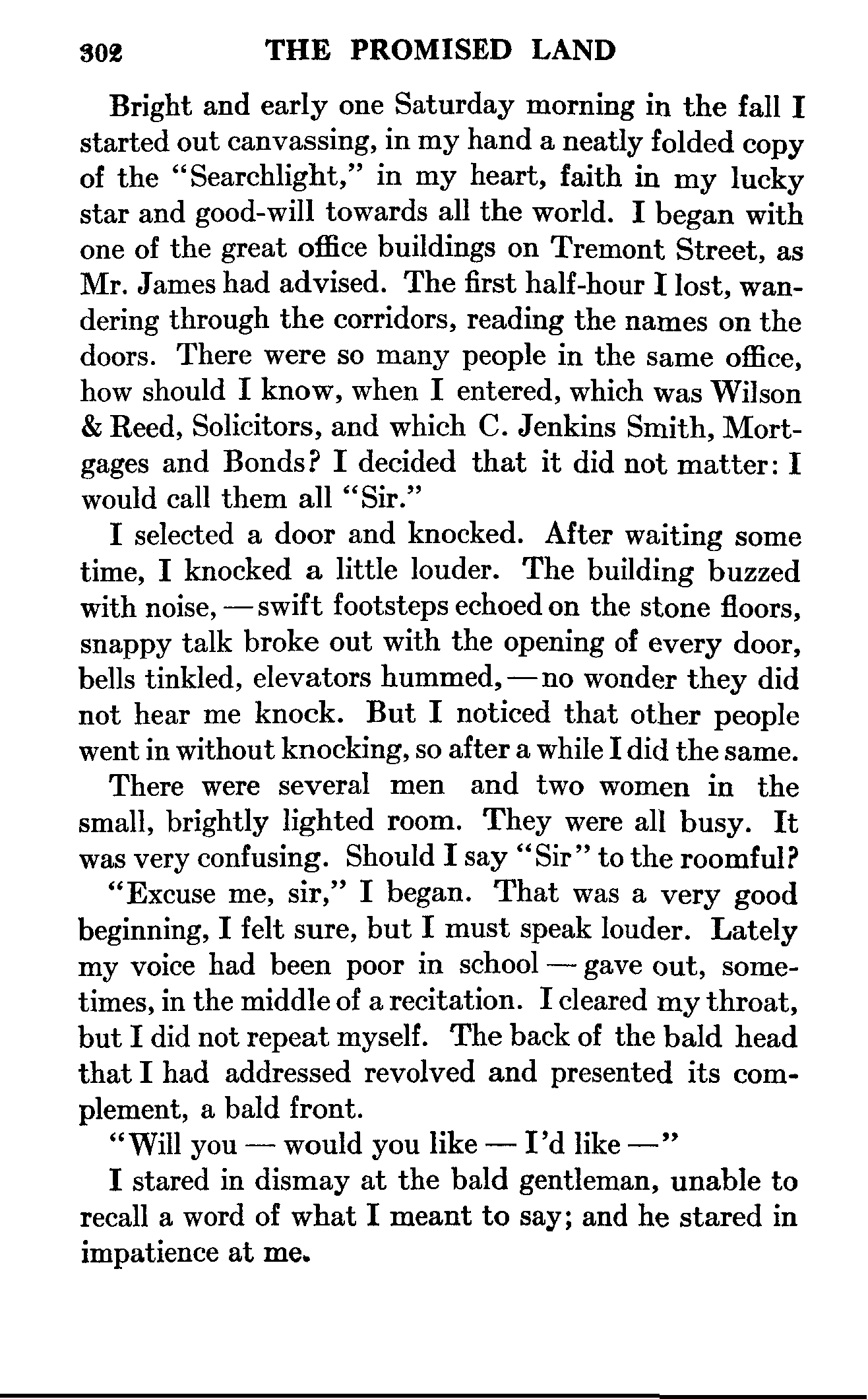 302 THE PROMISED LAND

Bright and early one Saturday morning in the fall I started out canvassing, in my hand a neatly folded copy of the "Searchlight," in my heart, faith in my lucky star and good-will towards all the world. I began with one of the great office buildings on Tremont Street, as Mr. James had advised. The first half-hour I lost, wandering through the corridors, reading the names on the doors. There were so many people in the same office, how should I know, when I entered, which was Wilson & Reed, Solicitors, and which C. Jenkins Smith, Mortgages and Bonds? I decided that it did not matter: I would call them all "Sir."

I selected a door and knocked. After waiting some time, I knocked a little louder. The building buzzed with noise, — swift footsteps echoed on the stone floors, snappy talk broke out with the opening of every door, bells tinkled, elevators hummed, — no wonder they did not hear me knock. But I noticed that other people went in without knocking, so after a while I did the same.

There were several men and two women in the small, brightly lighted room. They were all busy. It was very confusing. Should I say "Sir" to the roomful?

"Excuse me, sir," I began. That was a very good beginning, I felt sure, but I must speak louder. Lately my voice had been poor in school — gave out, sometimes, in the middle of a recitation. I cleared my throat, but I did not repeat myself. The back of the bald head that I had addressed revolved and presented its complement, a bald front.

"Will you — would you like — I'd like —"

I stared in dismay at the bald gentleman, unable to recall a word of what I meant to say; and he stared in impatience at me.